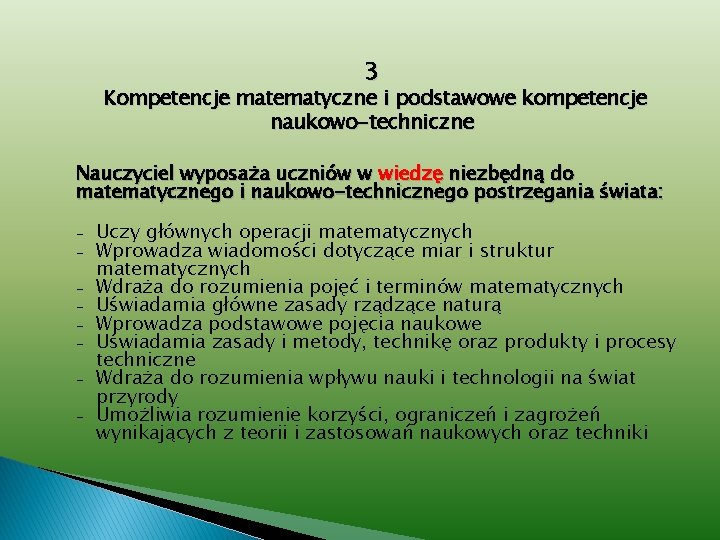 3
Kompetencje matematyczne i podstawowe kompetencje naukowo-techniczne

Nauczyciel wyposaża uczniów w wiedzę niezbędną do matematycznego i naukowo-technicznego postrzegania świata:

- Uczy głównych operacji matematycznych
- Wprowadza wiadomości dotyczące miar i struktur matematycznych
- Wdraża do rozumienia pojęć i terminów matematycznych
- Uświadamia główne zasady rządzące naturą
- Wprowadza podstawowe pojęcia naukowe
- Uświadamia zasady i metody, technikę oraz produkty i procesy techniczne
- Wdraża do rozumienia wpływu nauki i technologii na świat przyrody
- Umożliwia rozumienie korzyści, ograniczeń i zagrożeń wynikających z teorii i zastosowań naukowych oraz techniki